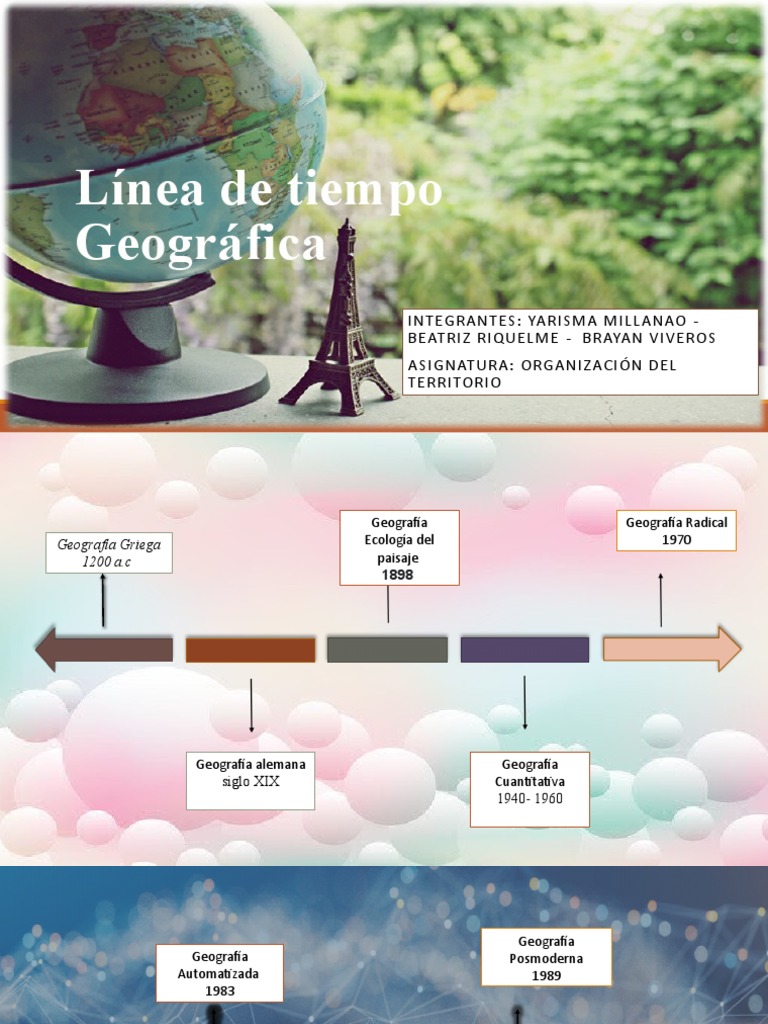 Línea de tiempo Geográfica

INTEGRANTES: YARISMA MILLANAO - BEATRIZ RIQUELME - BRAYAN VIVEROS

ASIGNATURA: ORGANIZACIÓN DEL TERRITORIO

Geografía Griega
1200 a.c

Geografía Ecología del paisaje
1898

Geografía Radical
1970

Geografía alemana
siglo XIX

Geografía Cuantitativa
1940- 1960

Geografía Automatizada
1983

Geografía Posmoderna
1989